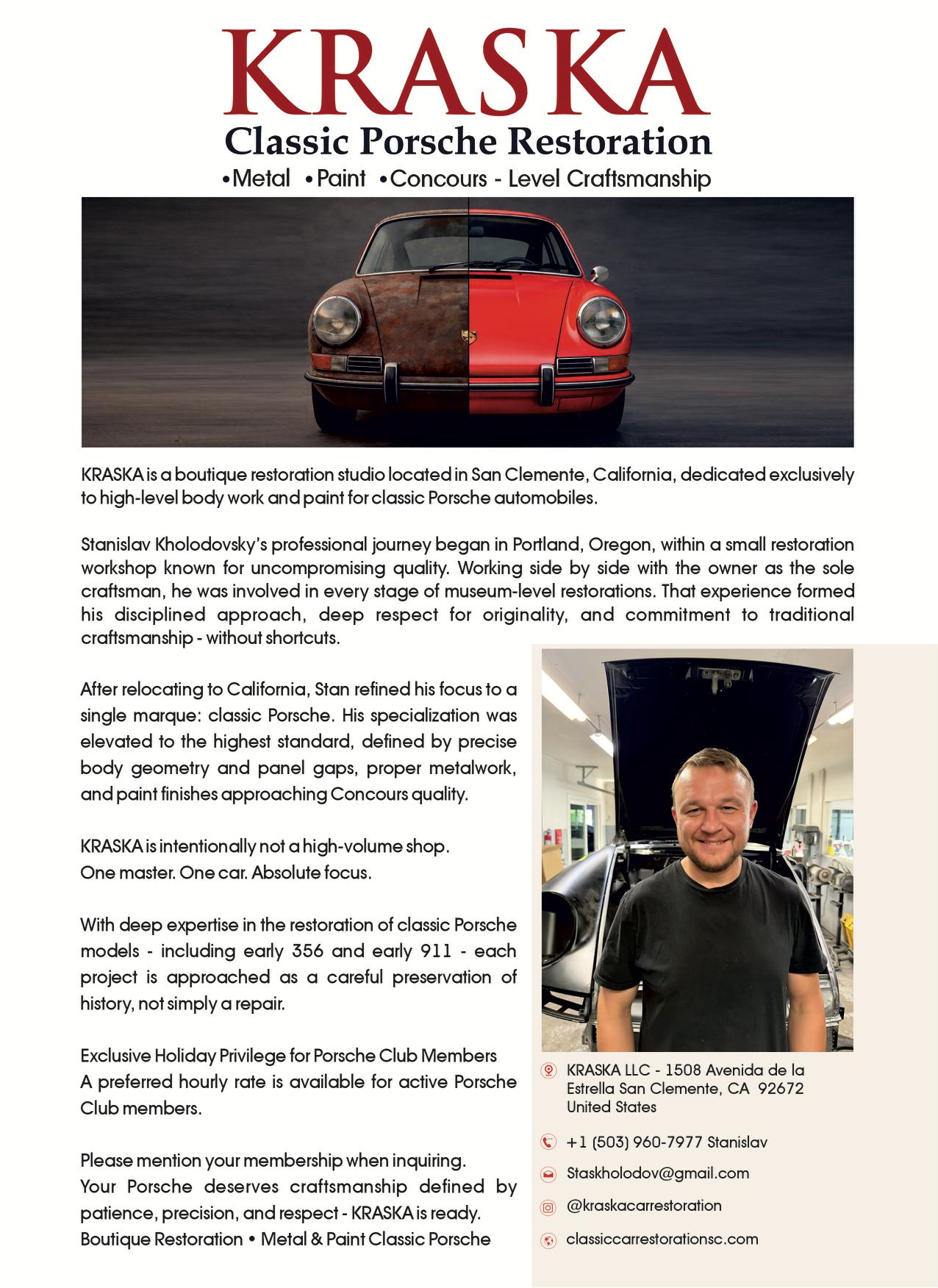 KRASKA
Classic Porsche Restoration
•Metal •Paint •Concours - Level Craftsmanship

KRASKA is a boutique restoration studio located in San Clemente, California, dedicated exclusively to high-level body work and paint for classic Porsche automobiles.

Stanislav Kholodovsky's professional journey began in Portland, Oregon, within a small restoration workshop known for uncompromising quality. Working side by side with the owner as the sole craftsman, he was involved in every stage of museum-level restorations. That experience formed his disciplined approach, deep respect for originality, and commitment to traditional craftsmanship - without shortcuts.

After relocating to California, Stan refined his focus to a single marque: classic Porsche. His specialization was elevated to the highest standard, defined by precise body geometry and panel gaps, proper metalwork, and paint finishes approaching Concours quality.

KRASKA is intentionally not a high-volume shop.
One master. One car. Absolute focus.

With deep expertise in the restoration of classic Porsche models - including early 356 and early 911 - each project is approached as a careful preservation of history, not simply a repair.

Exclusive Holiday Privilege for Porsche Club Members
A preferred hourly rate is available for active Porsche Club members.

Please mention your membership when inquiring.
Your Porsche deserves craftsmanship defined by patience, precision, and respect - KRASKA is ready.
Boutique Restoration • Metal & Paint Classic Porsche

KRASKA LLC - 1508 Avenida de la Estrella San Clemente, CA 92672 United States

+1 (503) 960-7977 Stanislav

Staskholodov@gmail.com

@kraskacarrestoration

classiccarrestorationsc.com